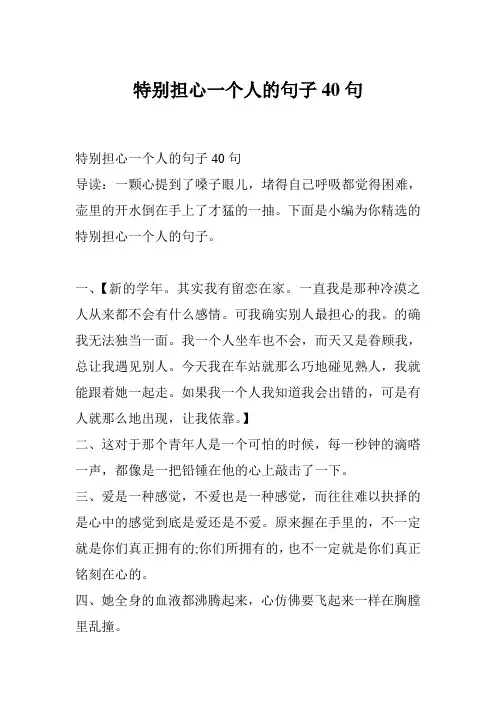 特别担心一个人的句子 40 句

特别担心一个人的句子 40 句
导读：一颗心提到了嗓子眼儿，堵得自己呼吸都觉得困难，壶里的开水倒在手上了才猛的一抽。下面是小编为你精选的特别担心一个人的句子。

一、【新的学年。其实我有留恋在家。一直我是那种冷漠之人从来都不会有什么感情。可我确实别人最担心的我。的确我无法独当一面。我一个人坐车也不会，而天又是眷顾我，总让我遇见别人。今天我在车站就那么巧地碰见熟人，我就能跟着她一起走。如果我一个人我知道我会出错的，可是有人就那么地出现，让我依靠。】
二、这对于那个青年人是一个可怕的时候，每一秒钟的滴嗒一声，都像是一把铅锤在他的心上敲击了一下。
三、爱是一种感觉，不爱也是一种感觉，而往往难以抉择的是心中的感觉到底是爱还是不爱。原来握在手里的，不一定就是你们真正拥有的;你们所拥有的，也不一定就是你们真正铭刻在心的。
四、她全身的血液都沸腾起来，心仿佛要飞起来一样在胸膛里乱撞。